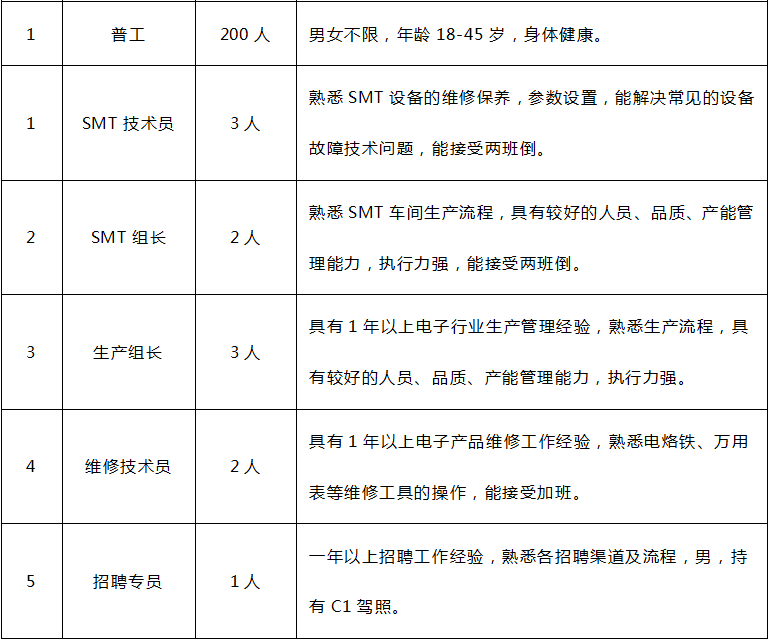 | 1 | 普工 | 200 人 | 男女不限，年龄 18-45 岁，身体健康。 |
|---|---|---|---|
| 1 | SMT 技术员 | 3 人 | 熟悉 SMT 设备的维修保养，参数设置，能解决常见的设备故障技术问题，能接受两班倒。 |
| 2 | SMT 组长 | 2 人 | 熟悉 SMT 车间生产流程，具有较好的人员、品质、产能管理能力，执行力强，能接受两班倒。 |
| 3 | 生产组长 | 3 人 | 具有 1 年以上电子行业生产管理经验，熟悉生产流程，具有较好的人员、品质、产能管理能力，执行力强。 |
| 4 | 维修技术员 | 2 人 | 具有 1 年以上电子产品维修工作经验，熟悉电烙铁、万用表等维修工具的操作，能接受加班。 |
| 5 | 招聘专员 | 1 人 | 一年以上招聘工作经验，熟悉各招聘渠道及流程，男，持有 C1 驾照。 |